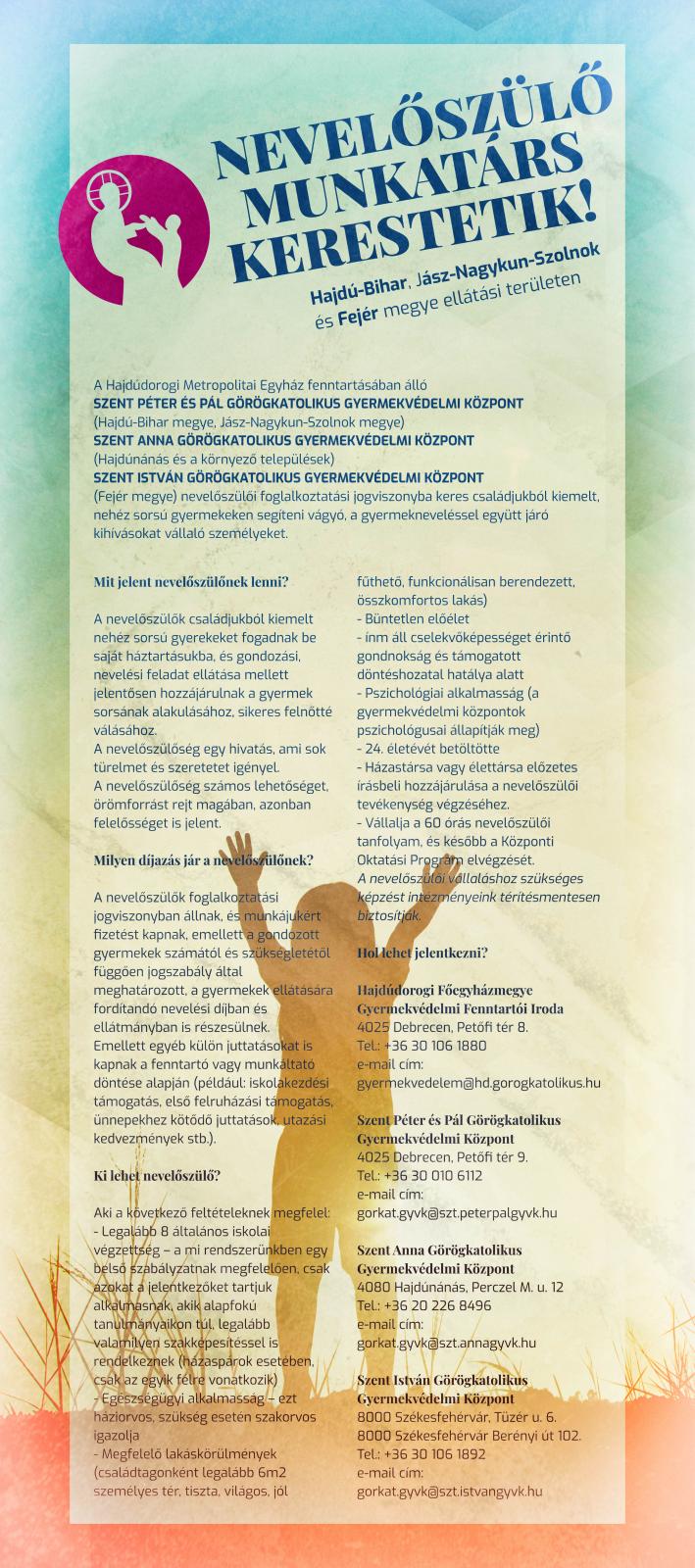 NEVELŐSZÜLŐ MUNKATÁRS KERESTETIK!

Hajdú-Bihar, Jász-Nagykun-Szolnok és Fejér megye ellátási területen

A Hajdúdorogi Metropolitai Egyház fenntartásában álló
SZENT PÉTER ÉS PÁL GÖRÖGKATOLIKUS GYERMEKVÉDELMI KÖZPONT
(Hajdú-Bihar megye, Jász-Nagykun-Szolnok megye)
SZENT ANNA GÖRÖGKATOLIKUS GYERMEKVÉDELMI KÖZPONT
(Hajdúnánás és a környező települések)
SZENT ISTVÁN GÖRÖGKATOLIKUS GYERMEKVÉDELMI KÖZPONT
(Fejér megye) nevelőszülői foglalkoztatási jogviszonyba keres családjukból kiemelt, nehéz sorsú gyermekeken segíteni vágyó, a gyermekneveléssel együtt járó kihívásokat vállaló személyeket.

Mit jelent nevelőszülőnek lenni?

A nevelőszülők családjukból kiemelt nehéz sorsú gyerekeket fogadnak be saját háztartásukba, és gondozási, nevelési feladat ellátása mellett jelentősen hozzájárulnak a gyermek sorsának alakulásához, sikeres felnőtté válásához.
A nevelőszülőség egy hivatás, ami sok türelmet és szeretetet igényel.
A nevelőszülőség számos lehetőséget, örömforrást rejt magában, azonban felelősséget is jelent.

Milyen díjazás jár a nevelőszülőnek?

A nevelőszülők foglalkoztatási jogviszonyban állnak, és munkájukért fizetést kapnak, emellett a gondozott gyermekek számától és szükségletétől függően jogszabály által meghatározott, a gyermekek ellátására fordítandó nevelési díjban és ellátmányban is részesülnek.
Emellett egyéb külön juttatásokat is kapnak a fenntartó vagy munkáltató döntése alapján (például: iskolakezdési támogatás, első felruházási támogatás, ünnepekhez kötődő juttatások, utazási kedvezmények stb.).

Ki lehet nevelőszülő?

Aki a következő feltételeknek megfelel:
- Legalább 8 általános iskolai végzettség – a mi rendszerünkben egy belső szabályzatnak megfelelően, csak azokat a jelentkezőket tartjuk alkalmasnak, akik alapfokú tanulmányaikon túl, legalább valamilyen szakképesítéssel is rendelkeznek (házaspárok esetében, csak az egyik félre vonatkozik)
- Egészségügyi alkalmasság – ezt háziorvos, szükség esetén szakorvos igazolja
- Megfelelő lakáskörülmények (családtagonként legalább 6m2 személyes tér, tiszta, világos, jól fűthető, funkcionálisan berendezett, összkomfortos lakás)
- Büntetlen előélet
- inm áll cselekvőképességet érintő gondnokság és támogatott döntéshozatal hatálya alatt
- Pszichológiai alkalmasság (a gyermekvédelmi központok pszichológusai állapítják meg)
- 24. életévét betöltötte
- Házastársa vagy élettársa előzetes írásbeli hozzájárulása a nevelőszülői tevékenység végzéséhez.
- Vállalja a 60 órás nevelőszülői tanfolyam, és később a Központi Oktatási Program elvégzését.
A nevelőszülői vállaláshoz szükséges képzést intézményeink térítésmentesen biztosítják.

Hol lehet jelentkezni?

Hajdúdorogi Főegyházmegye Gyermekvédelmi Fenntartói Iroda
4025 Debrecen, Petőfi tér 8.
Tel.: +36 30 106 1880
e-mail cím:
gyermekvedelem@hd.gorogkatolikus.hu

Szent Péter és Pál Görögkatolikus Gyermekvédelmi Központ
4025 Debrecen, Petőfi tér 9.
Tel.: +36 30 010 6112
e-mail cím:
gorkat.gyvk@szt.peterpalgyvk.hu

Szent Anna Görögkatolikus Gyermekvédelmi Központ
4080 Hajdúnánás, Perczel M. u. 12
Tel.: +36 20 226 8496
e-mail cím:
gorkat.gyvk@szt.annagyvk.hu

Szent István Görögkatolikus Gyermekvédelmi Központ
8000 Székesfehérvár, Tüzér u. 6.
8000 Székesfehérvár Berényi út 102.
Tel.: +36 30 106 1892
e-mail cím:
gorkat.gyvk@szt.istvangyvk.hu